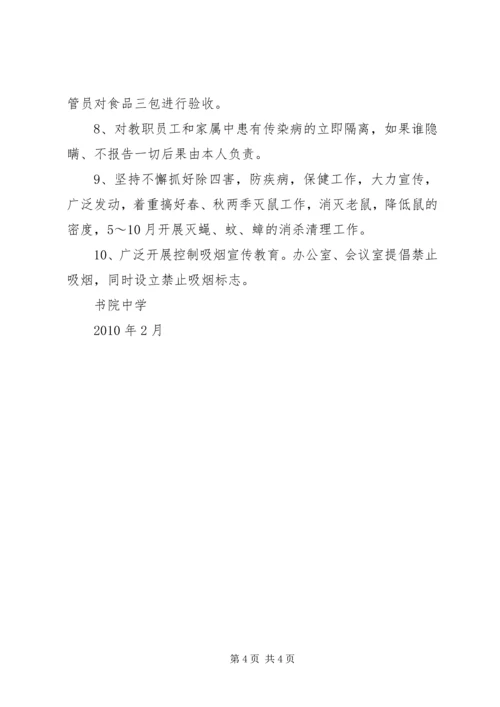 管员对食品三包进行验收。

8、对教职员工和家属中患有传染病的立即隔离，如果谁隐瞒、不报告一切后果由本人负责。

9、坚持不懈抓好除四害，防疾病，保健工作，大力宣传，广泛发动，着重搞好春、秋两季灭鼠工作，消灭老鼠，降低鼠的密度，5～10月开展灭蝇、蚊、蟑的消杀清理工作。

10、广泛开展控制吸烟宣传教育。办公室、会议室提倡禁止吸烟，同时设立禁止吸烟标志。

书院中学

2010年2月

第4页 共4页